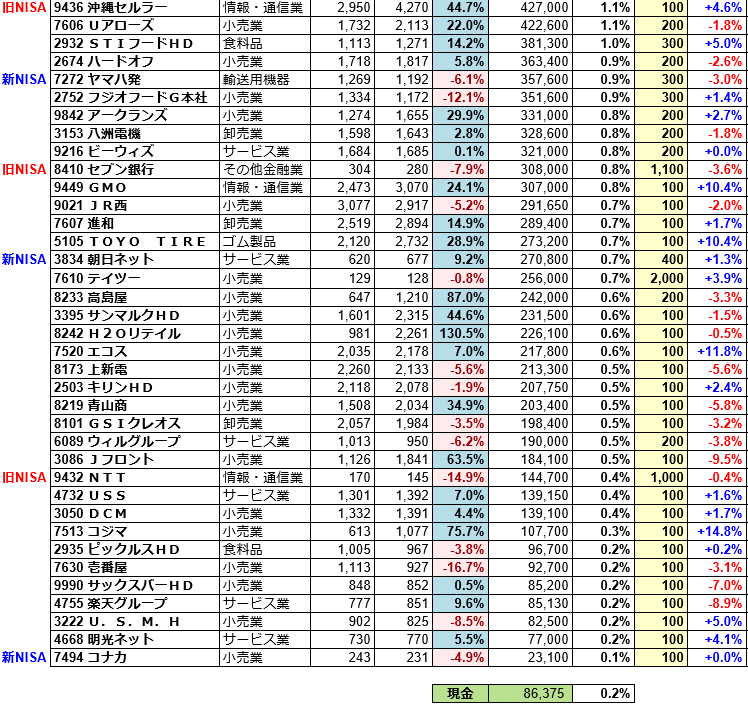 | | | | | | | | | | |
|---|---|---|---|---|---|---|---|---|---|
| 旧NISA | 9436 沖縄セルラー | 情報・通信業 | 2,950 | 4,270 | 44.7% | 427,000 | 1.1% | 100 | +4.6% |
| | 7606 Uアローズ | 小売業 | 1,732 | 2,113 | 22.0% | 422,600 | 1.1% | 200 | -1.8% |
| | 2932 STIフードHD | 食料品 | 1,113 | 1,271 | 14.2% | 381,300 | 1.0% | 300 | +5.0% |
| | 2674 ハードオフ | 小売業 | 1,718 | 1,817 | 5.8% | 363,400 | 0.9% | 200 | -2.6% |
| 新NISA | 7272 ヤマハ発 | 輸送用機器 | 1,269 | 1,192 | -6.1% | 357,600 | 0.9% | 300 | -3.0% |
| | 2752 フジオフードG本社 | 小売業 | 1,334 | 1,172 | -12.1% | 351,600 | 0.9% | 300 | +1.4% |
| | 9842 アークランズ | 小売業 | 1,274 | 1,655 | 29.9% | 331,000 | 0.8% | 200 | +2.7% |
| | 3153 八洲電機 | 卸売業 | 1,598 | 1,643 | 2.8% | 328,600 | 0.8% | 200 | -1.8% |
| | 9216 ビーウィズ | サービス業 | 1,684 | 1,685 | 0.1% | 321,000 | 0.8% | 200 | +0.0% |
| 旧NISA | 8410 セブン銀行 | その他金融業 | 304 | 280 | -7.9% | 308,000 | 0.8% | 1,100 | -3.6% |
| | 9449 GMO | 情報・通信業 | 2,473 | 3,070 | 24.1% | 307,000 | 0.8% | 100 | +10.4% |
| | 9021 JR西 | 小売業 | 3,077 | 2,917 | -5.2% | 291,650 | 0.7% | 100 | -2.0% |
| | 7607 進和 | 卸売業 | 2,519 | 2,894 | 14.9% | 289,400 | 0.7% | 100 | +1.7% |
| | 5105 TOYO TIRE | ゴム製品 | 2,120 | 2,732 | 28.9% | 273,200 | 0.7% | 100 | +10.4% |
| 新NISA | 3834 朝日ネット | サービス業 | 620 | 677 | 9.2% | 270,800 | 0.7% | 400 | +1.3% |
| | 7610 テイツー | 小売業 | 129 | 128 | -0.8% | 256,000 | 0.7% | 2,000 | +3.9% |
| | 8233 高島屋 | 小売業 | 647 | 1,210 | 87.0% | 242,000 | 0.6% | 200 | -3.3% |
| | 3395 サンマルクHD | 小売業 | 1,601 | 2,315 | 44.6% | 231,500 | 0.6% | 100 | -1.5% |
| | 8242 H2Oリテイル | 小売業 | 981 | 2,261 | 130.5% | 226,100 | 0.6% | 100 | -0.5% |
| | 7520 エコス | 小売業 | 2,035 | 2,178 | 7.0% | 217,800 | 0.6% | 100 | +11.8% |
| | 8173 上新電 | 小売業 | 2,260 | 2,133 | -5.6% | 213,300 | 0.5% | 100 | -5.6% |
| | 2503 キリンHD | 小売業 | 2,118 | 2,078 | -1.9% | 207,750 | 0.5% | 100 | +2.4% |
| | 8219 青山商 | 小売業 | 1,508 | 2,034 | 34.9% | 203,400 | 0.5% | 100 | -5.8% |
| | 8101 GSIクレオス | 卸売業 | 2,057 | 1,984 | -3.5% | 198,400 | 0.5% | 100 | -3.2% |
| | 6089 ウィルグループ | サービス業 | 1,013 | 950 | -6.2% | 190,000 | 0.5% | 200 | -3.8% |
| | 3086 Jフロント | 小売業 | 1,126 | 1,841 | 63.5% | 184,100 | 0.5% | 100 | -9.5% |
| 旧NISA | 9432 NTT | 情報・通信業 | 170 | 145 | -14.9% | 144,700 | 0.4% | 1,000 | -0.4% |
| | 4732 USS | サービス業 | 1,301 | 1,392 | 7.0% | 139,150 | 0.4% | 100 | +1.6% |
| | 3050 DCM | 小売業 | 1,332 | 1,391 | 4.4% | 139,100 | 0.4% | 100 | +1.7% |
| | 7513 コジマ | 小売業 | 613 | 1,077 | 75.7% | 107,700 | 0.3% | 100 | +14.8% |
| | 2935 ピックルスHD | 食料品 | 1,005 | 967 | -3.8% | 96,700 | 0.2% | 100 | +0.2% |
| | 7630 壱番屋 | 小売業 | 1,113 | 927 | -16.7% | 92,700 | 0.2% | 100 | -3.1% |
| | 9990 サックスバーHD | 小売業 | 848 | 852 | 0.5% | 85,200 | 0.2% | 100 | -7.0% |
| | 4755 楽天グループ | サービス業 | 777 | 851 | 9.6% | 85,130 | 0.2% | 100 | -8.9% |
| | 3222 U.S.M.H | 小売業 | 902 | 825 | -8.5% | 82,500 | 0.2% | 100 | +5.0% |
| | 4668 明光ネット | サービス業 | 730 | 770 | 5.5% | 77,000 | 0.2% | 100 | +4.1% |
| 新NISA | 7494 コナカ | 小売業 | 243 | 231 | -4.9% | 23,100 | 0.1% | 100 | +0.0% |

| 現金 | 86,375 | 0.2% |
|---|---|---|